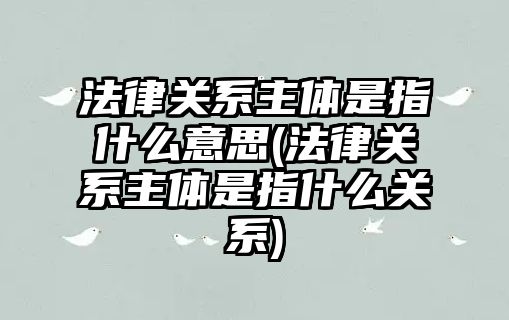 法律关系主体是指什么意思(法律关系主体是指什么关系)